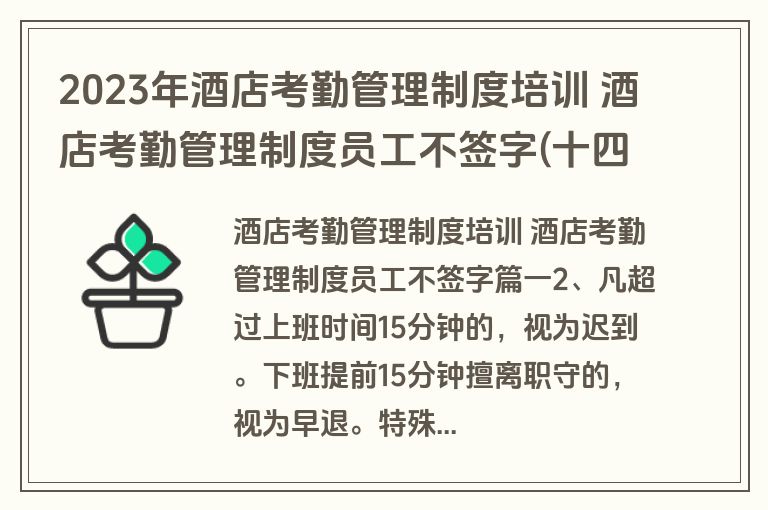 2023年酒店考勤管理制度培训 酒店考勤管理制度员工不签字(十四

酒店考勤管理制度培训 酒店考勤管理制度员工不签字篇一2、凡超过上班时间15分钟的，视为迟到。下班提前15分钟擅离职守的，视为早退。特殊...